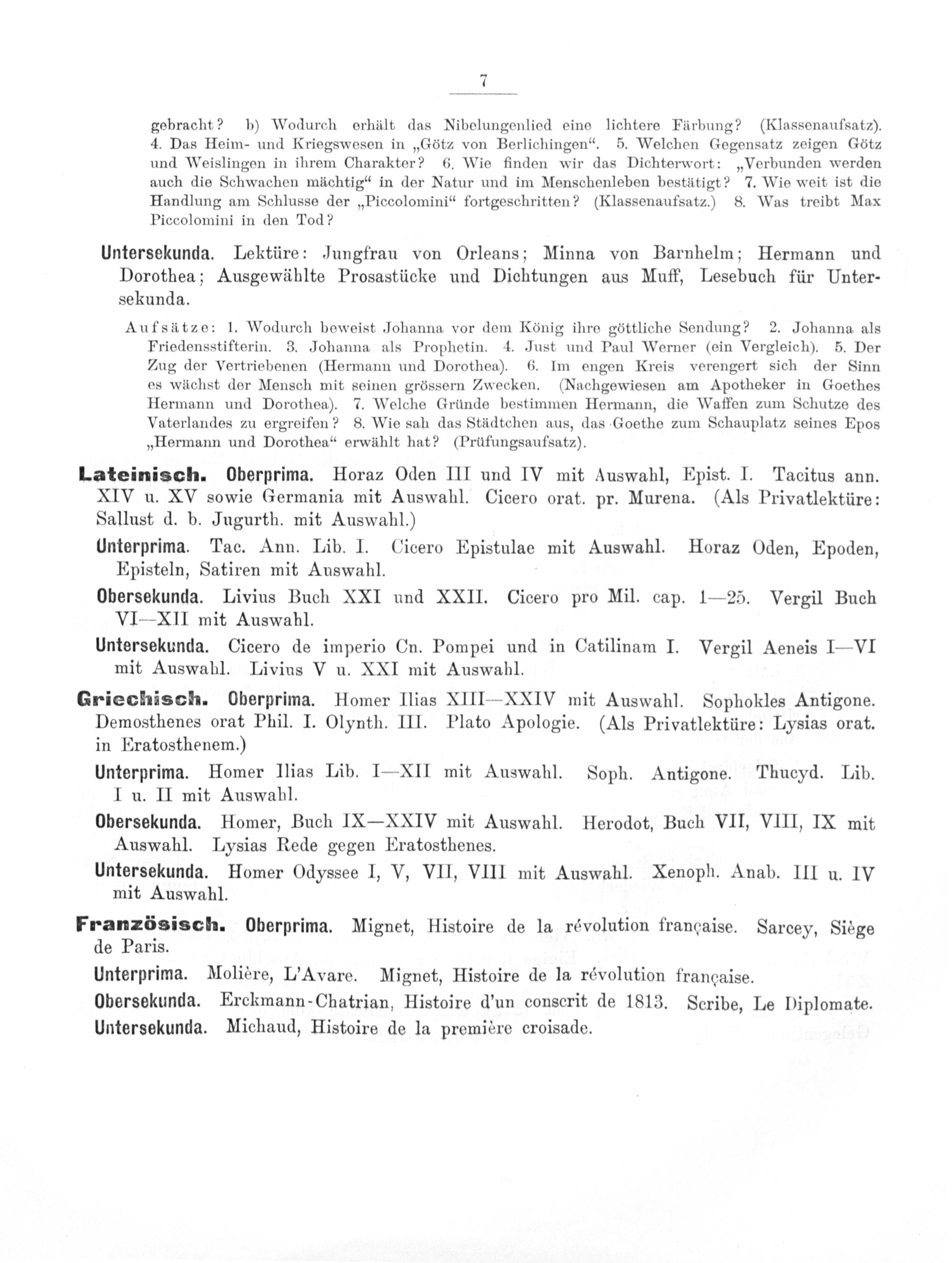 7

gebracht? b) Wodurch erhält das Nibelungenlied eine lichtere Färbung? (Klassenaufsatz). 4. Das Heim- und Kriegswesen in „Götz von Berlichingen“. 5. Welchen Gegensatz zeigen Götz und Weislingen in ihrem Charakter? 6. Wie finden wir das Dichterwort: „Verbunden werden auch die Schwachen mächtig“ in der Natur und im Menschenleben bestätigt? 7. Wie weit ist die Handlung am Schlusse der „Piccolomini“ fortgeschritten? (Klassenaufsatz.) 8. Was treibt Max Piccolomini in den Tod?

Untersekunda. Lektüre: Jungfrau von Orleans; Minna von Barnhelm; Hermann und Dorothea; Ausgewählte Prosastücke und Dichtungen aus Muff, Lesebuch für Untersekunda.

Aufsätze: 1. Wodurch beweist Johanna vor dem König ihre göttliche Sendung? 2. Johanna als Friedensstifterin. 3. Johanna als Prophetin. 4. Just und Paul Werner (ein Vergleich). 5. Der Zug der Vertriebenen (Hermann und Dorothea). 6. Im engen Kreis verengert sich der Sinn es wächst der Mensch mit seinen grössern Zwecken. (Nachgewiesen am Apotheker in Goethes Hermann und Dorothea). 7. Welche Gründe bestimmen Hermann, die Waffen zum Schutze des Vaterlandes zu ergreifen? 8. Wie sah das Städtchen aus, das Goethe zum Schauplatz seines Epos „Hermann und Dorothea“ erwählt hat? (Prüfungsaufsatz).

Lateinisch. Oberprima. Horaz Oden III und IV mit Auswahl, Epist. I. Tacitus ann. XIV u. XV sowie Germania mit Auswahl. Cicero orat. pr. Murena. (Als Privatlektüre: Sallust d. b. Jugurth. mit Auswahl.)

Unterprima. Tac. Ann. Lib. I. Cicero Epistulae mit Auswahl. Horaz Oden, Epoden, Episteln, Satiren mit Auswahl.

Obersekunda. Livius Buch XXI und XXII. Cicero pro Mil. cap. 1—25. Vergil Buch VI—XII mit Auswahl.

Untersekunda. Cicero de imperio Cn. Pompei und in Catilinam I. Vergil Aeneis I—VI mit Auswahl. Livius V u. XXI mit Auswahl.

Griechisch. Oberprima. Homer Ilias XIII—XXIV mit Auswahl. Sophokles Antigone. Demosthenes orat Phil. I. Olynth. III. Plato Apologie. (Als Privatlektüre: Lysias orat. in Eratosthenem.)

Unterprima. Homer Ilias Lib. I—XII mit Auswahl. Soph. Antigone. Thucyd. Lib. I u. II mit Auswahl.

Obersekunda. Homer, Buch IX—XXIV mit Auswahl. Herodot, Buch VII, VIII, IX mit Auswahl. Lysias Rede gegen Eratosthenes.

Untersekunda. Homer Odyssee I, V, VII, VIII mit Auswahl. Xenoph. Anab. III u. IV mit Auswahl.

Französisch. Oberprima. Mignet, Histoire de la révolution française. Sarcey, Siège de Paris.

Unterprima. Molière, L'Avare. Mignet, Histoire de la révolution française.

Obersekunda. Erckmann-Chatrian, Histoire d'un conscrit de 1813. Scribe, Le Diplomate.

Untersekunda. Michaud, Histoire de la première croisade.